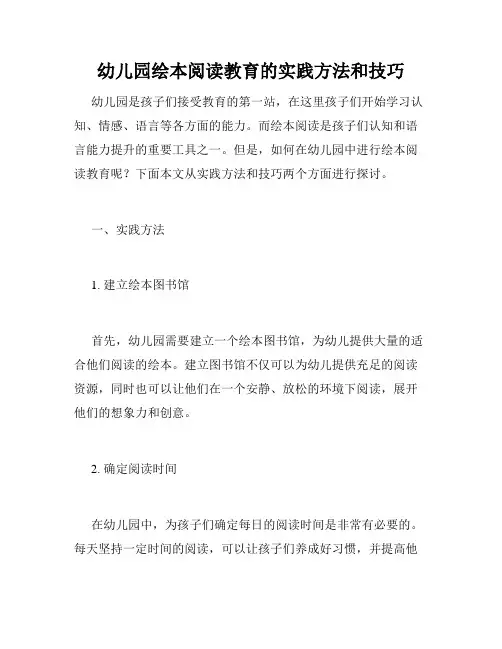 幼儿园绘本阅读教育的实践方法和技巧

幼儿园是孩子们接受教育的第一站，在这里孩子们开始学习认知、情感、语言等各方面的能力。而绘本阅读是孩子们认知和语言能力提升的重要工具之一。但是，如何在幼儿园中进行绘本阅读教育呢？下面本文从实践方法和技巧两个方面进行探讨。

一、实践方法

1. 建立绘本图书馆

首先，幼儿园需要建立一个绘本图书馆，为幼儿提供大量的适合他们阅读的绘本。建立图书馆不仅可以为幼儿提供充足的阅读资源，同时也可以让他们在一个安静、放松的环境下阅读，展开他们的想象力和创意。

2. 确定阅读时间

在幼儿园中，为孩子们确定每日的阅读时间是非常有必要的。每天坚持一定时间的阅读，可以让孩子们养成好习惯，并提高他